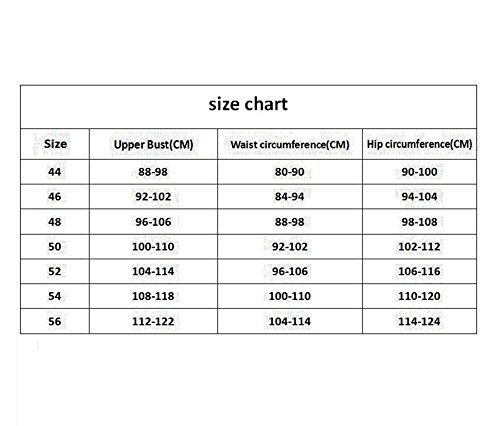 size chart

| Size | Upper Bust(CM) | Waist circumference(CM) | Hip circumference(CM) |
|---|---|---|---|
| 44 | 88-98 | 80-90 | 90-100 |
| 46 | 92-102 | 84-94 | 94-104 |
| 48 | 96-106 | 88-98 | 98-108 |
| 50 | 100-110 | 92-102 | 102-112 |
| 52 | 104-114 | 96-106 | 106-116 |
| 54 | 108-118 | 100-110 | 110-120 |
| 56 | 112-122 | 104-114 | 114-124 |